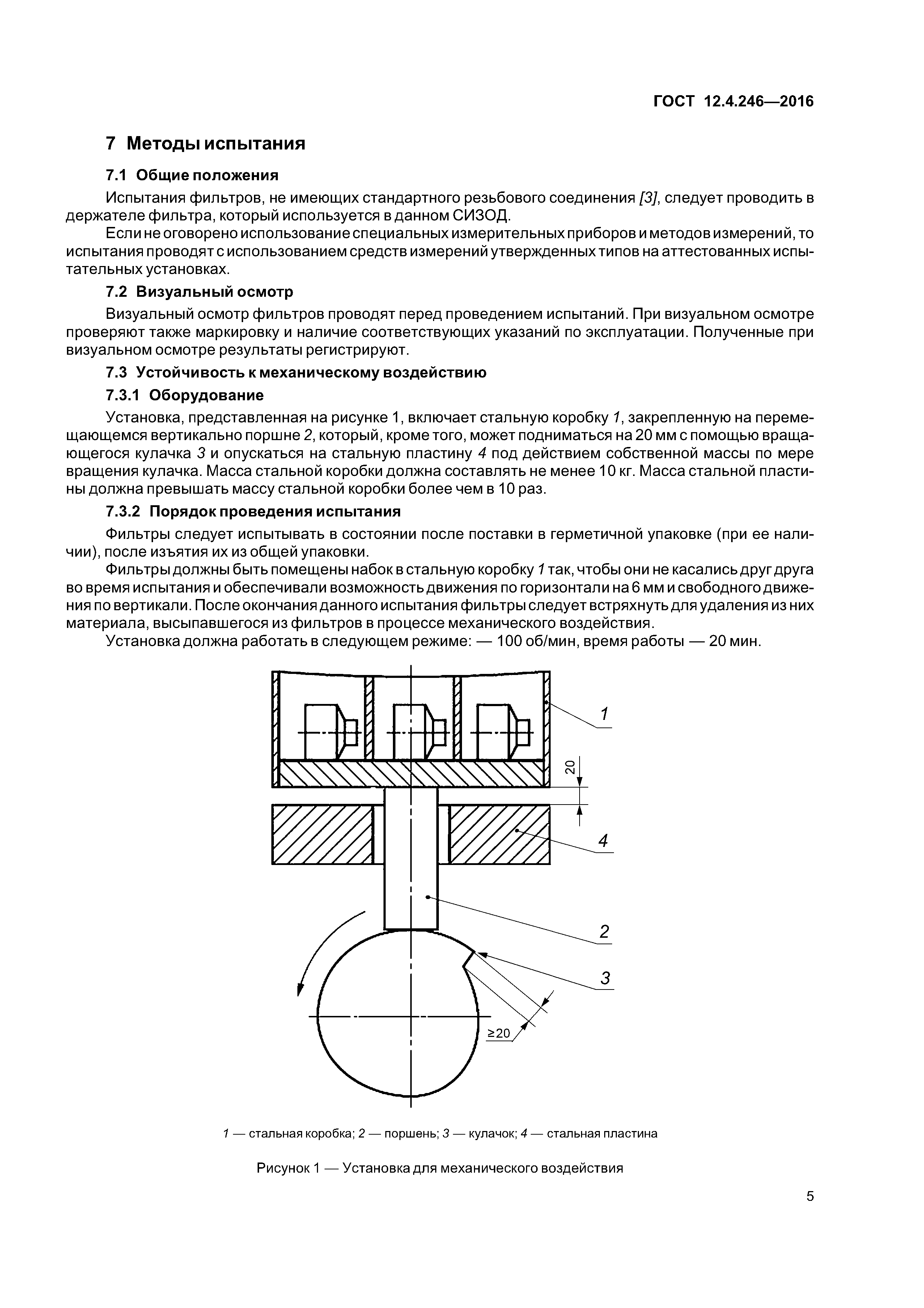 ГОСТ 12.4.246—2016

7 Методы испытания

7.1 Общие положения

Испытания фильтров, не имеющих стандартного резьбового соединения [3], следует проводить в держателе фильтра, который используется в данном СИЗОД.

Если не оговорено использование специальных измерительных приборов и методов измерений, то испытания проводят с использованием средств измерений утвержденных типов на аттестованных испытательных установках.

7.2 Визуальный осмотр

Визуальный осмотр фильтров проводят перед проведением испытаний. При визуальном осмотре проверяют также маркировку и наличие соответствующих указаний по эксплуатации. Полученные при визуальном осмотре результаты регистрируют.

7.3 Устойчивость к механическому воздействию

7.3.1 Оборудование

Установка, представленная на рисунке 1, включает стальную коробку 1, закрепленную на перемещающемся вертикально поршне 2, который, кроме того, может подниматься на 20 мм с помощью вращающегося кулачка 3 и опускаться на стальную пластину 4 под действием собственной массы по мере вращения кулачка. Масса стальной коробки должна составлять не менее 10 кг. Масса стальной пластины должна превышать массу стальной коробки более чем в 10 раз.

7.3.2 Порядок проведения испытания

Фильтры следует испытывать в состоянии после поставки в герметичной упаковке (при ее наличии), после изъятия их из общей упаковки.

Фильтры должны быть помещены набок в стальную коробку 1 так, чтобы они не касались друг друга во время испытания и обеспечивали возможность движения по горизонтали на 6 мм и свободного движения по вертикали. После окончания данного испытания фильтры следует встряхнуть для удаления из них материала, высыпавшегося из фильтров в процессе механического воздействия.

Установка должна работать в следующем режиме: — 100 об/мин, время работы — 20 мин.

1

20

4

2

3

≥20

1 — стальная коробка; 2 — поршень; 3 — кулачок; 4 — стальная пластина

Рисунок 1 — Установка для механического воздействия

5